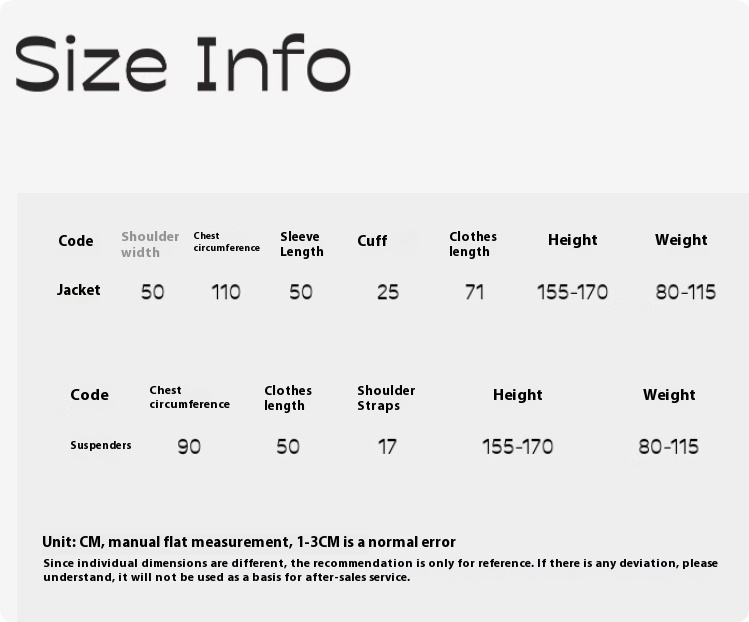 Size Info

| Code | Shoulder width | Chest circumference | Sleeve Length | Cuff | Clothes length | Height | Weight |
|---|---|---|---|---|---|---|---|
| Jacket | 50 | 110 | 50 | 25 | 71 | 155-170 | 80-115 |

| Code | Chest circumference | Clothes length | Shoulder Straps | Height | Weight |
|---|---|---|---|---|---|
| Suspenders | 90 | 50 | 17 | 155-170 | 80-115 |

Unit: CM, manual flat measurement, 1-3CM is a normal error

Since individual dimensions are different, the recommendation is only for reference. If there is any deviation, please understand, it will not be used as a basis for after-sales service.